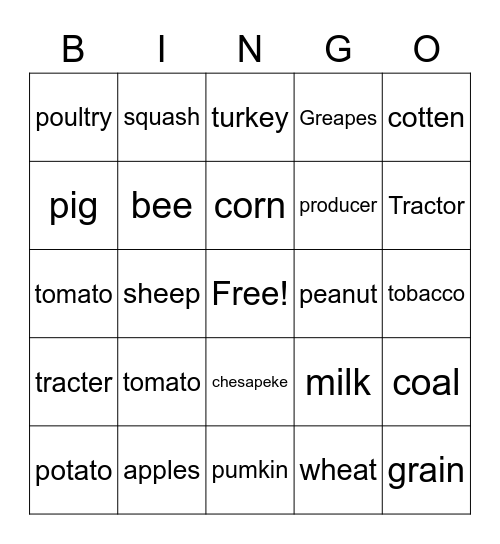 | B | I | N | G | O |
|---|---|---|---|---|
| poultry | squash | turkey | Greapes | cotten |
| pig | bee | corn | producer | Tractor |
| tomato | sheep | Free! | peanut | tobacco |
| tracter | tomato | chesapeke | milk | coal |
| potato | apples | pumkin | wheat | grain |